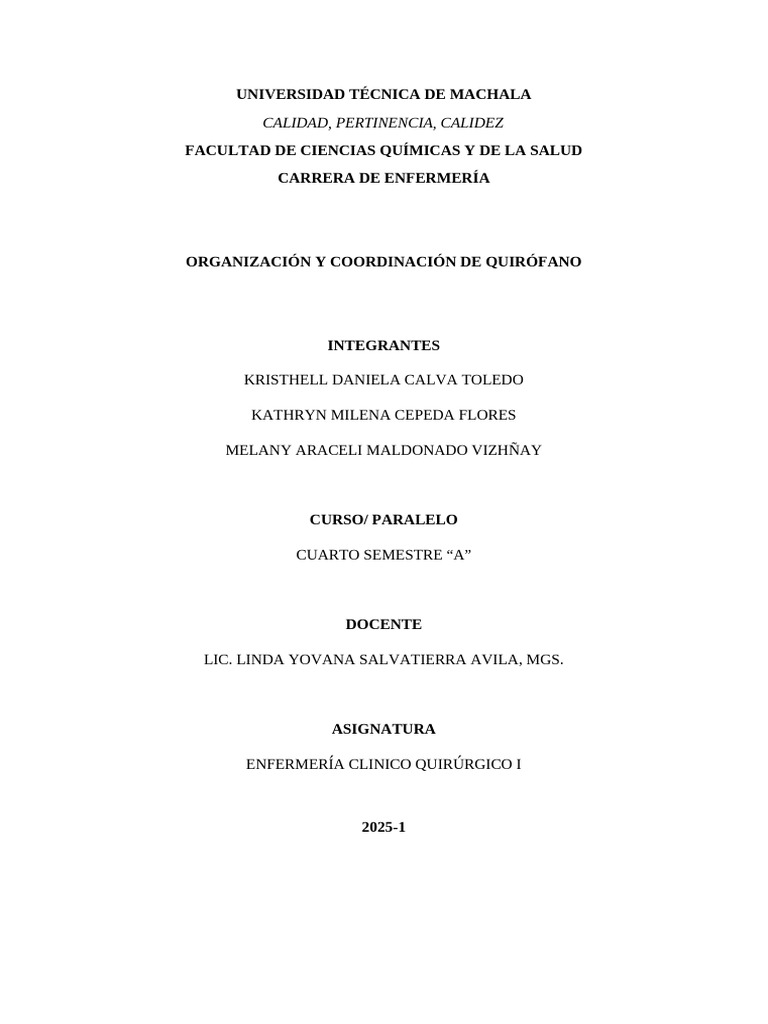 UNIVERSIDAD TÉCNICA DE MACHALA

CALIDAD, PERTINENCIA, CALIDEZ

FACULTAD DE CIENCIAS QUÍMICAS Y DE LA SALUD

CARRERA DE ENFERMERÍA

ORGANIZACIÓN Y COORDINACIÓN DE QUIRÓFANO

INTEGRANTES

KRISTHELL DANIELA CALVA TOLEDO

KATHRYN MILENA CEPEDA FLORES

MELANY ARACELI MALDONADO VIZHÑAY

CURSO/ PARALELO

CUARTO SEMESTRE “A”

DOCENTE

LIC. LINDA YOVANA SALVATIERRA AVILA, MGS.

ASIGNATURA

ENFERMERÍA CLINICO QUIRÚRGICO I

2025-1